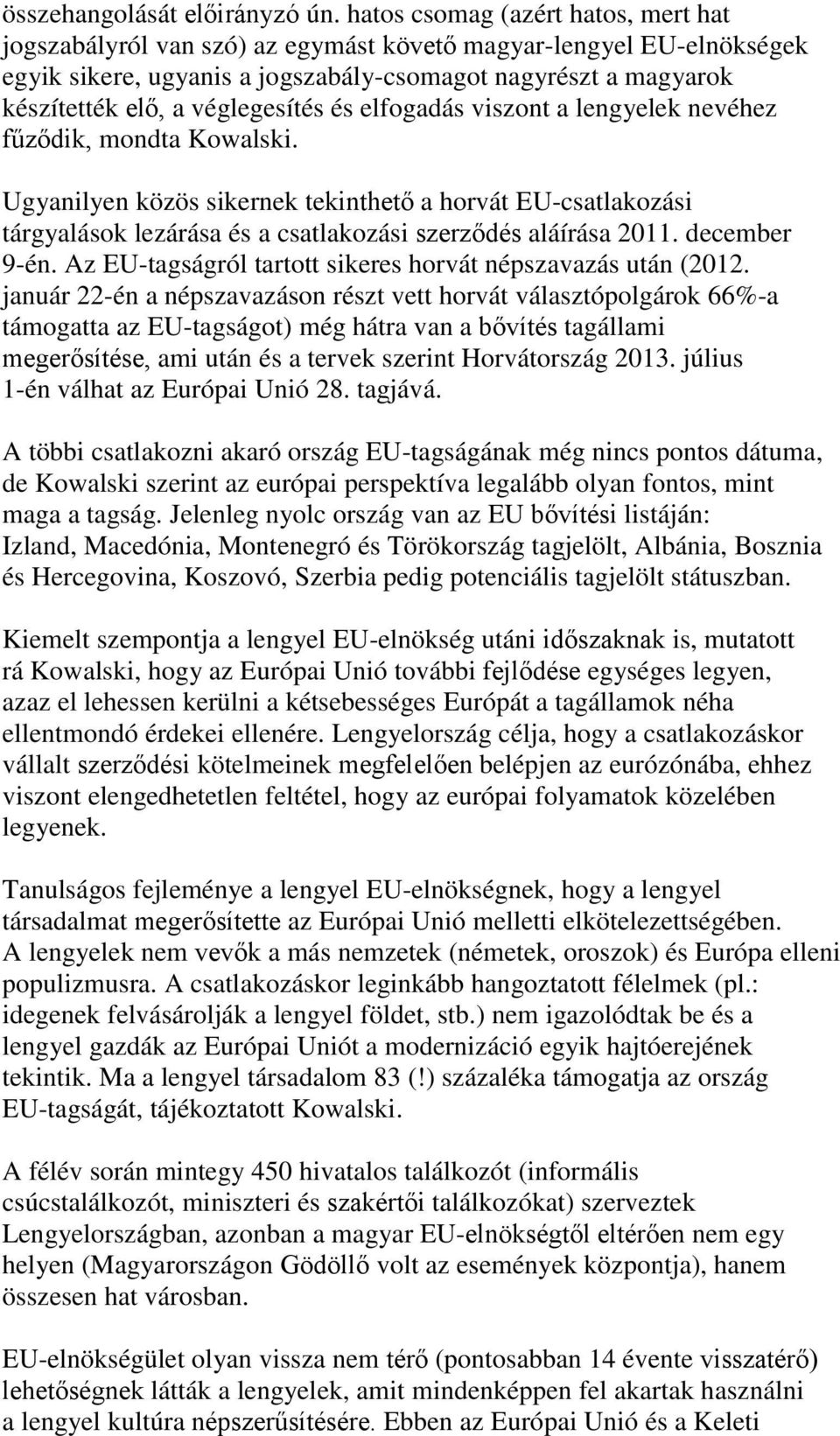 összehangolását előirányzó ún. hatos csomag (azért hatos, mert hat jogszabályról van szó) az egymást követő magyar-lengyel EU-elnökségek egyik sikere, ugyanis a jogszabály-csomagot nagyrészt a magyarok készítették elő, a véglegesítés és elfogadás viszont a lengyelek nevéhez fűződik, mondta Kowalski.

Ugyanilyen közös sikernek tekinthető a horvát EU-csatlakozási tárgyalások lezárása és a csatlakozási szerződés aláírása 2011. december 9-én. Az EU-tagságról tartott sikeres horvát népszavazás után (2012. január 22-én a népszavazáson részt vett horvát választópolgárok 66%-a támogatta az EU-tagságot) még hátra van a bővítés tagállami megerősítése, ami után és a tervek szerint Horvátország 2013. július 1-én válhat az Európai Unió 28. tagjává.

A többi csatlakozni akaró ország EU-tagságának még nincs pontos dátuma, de Kowalski szerint az európai perspektíva legalább olyan fontos, mint maga a tagság. Jelenleg nyolc ország van az EU bővítési listáján: Izland, Macedónia, Montenegró és Törökország tagjelölt, Albánia, Bosznia és Hercegovina, Koszovó, Szerbia pedig potenciális tagjelölt státuszban.

Kiemelt szempontja a lengyel EU-elnökség utáni időszaknak is, mutatott rá Kowalski, hogy az Európai Unió további fejlődése egységes legyen, azaz el lehessen kerülni a kétsebességes Európát a tagállamok néha ellentmondó érdekei ellenére. Lengyelország célja, hogy a csatlakozáskor vállalt szerződési kötelmeinek megfelelően belépjen az eurózónába, ehhez viszont elengedhetetlen feltétel, hogy az európai folyamatok közelében legyenek.

Tanulságos fejleménye a lengyel EU-elnökségnek, hogy a lengyel társadalmat megerősítette az Európai Unió melletti elkötelezettségében. A lengyelek nem vevők a más nemzetek (németek, oroszok) és Európa elleni populizmusra. A csatlakozáskor leginkább hangoztatott félelmek (pl.: idegenek felvásárolják a lengyel földet, stb.) nem igazolódtak be és a lengyel gazdák az Európai Uniót a modernizáció egyik hajtóerejének tekintik. Ma a lengyel társadalom 83 (!) százaléka támogatja az ország EU-tagságát, tájékoztatott Kowalski.

A félév során mintegy 450 hivatalos találkozót (informális csúcstalálkozót, miniszteri és szakértői találkozókat) szerveztek Lengyelországban, azonban a magyar EU-elnökségtől eltérően nem egy helyen (Magyarországon Gödöllő volt az események központja), hanem összesen hat városban.

EU-elnökségület olyan vissza nem térő (pontosabban 14 évente visszatérő) lehetőségnek látták a lengyelek, amit mindenképpen fel akartak használni a lengyel kultúra népszerűsítésére. Ebben az Európai Unió és a Keleti